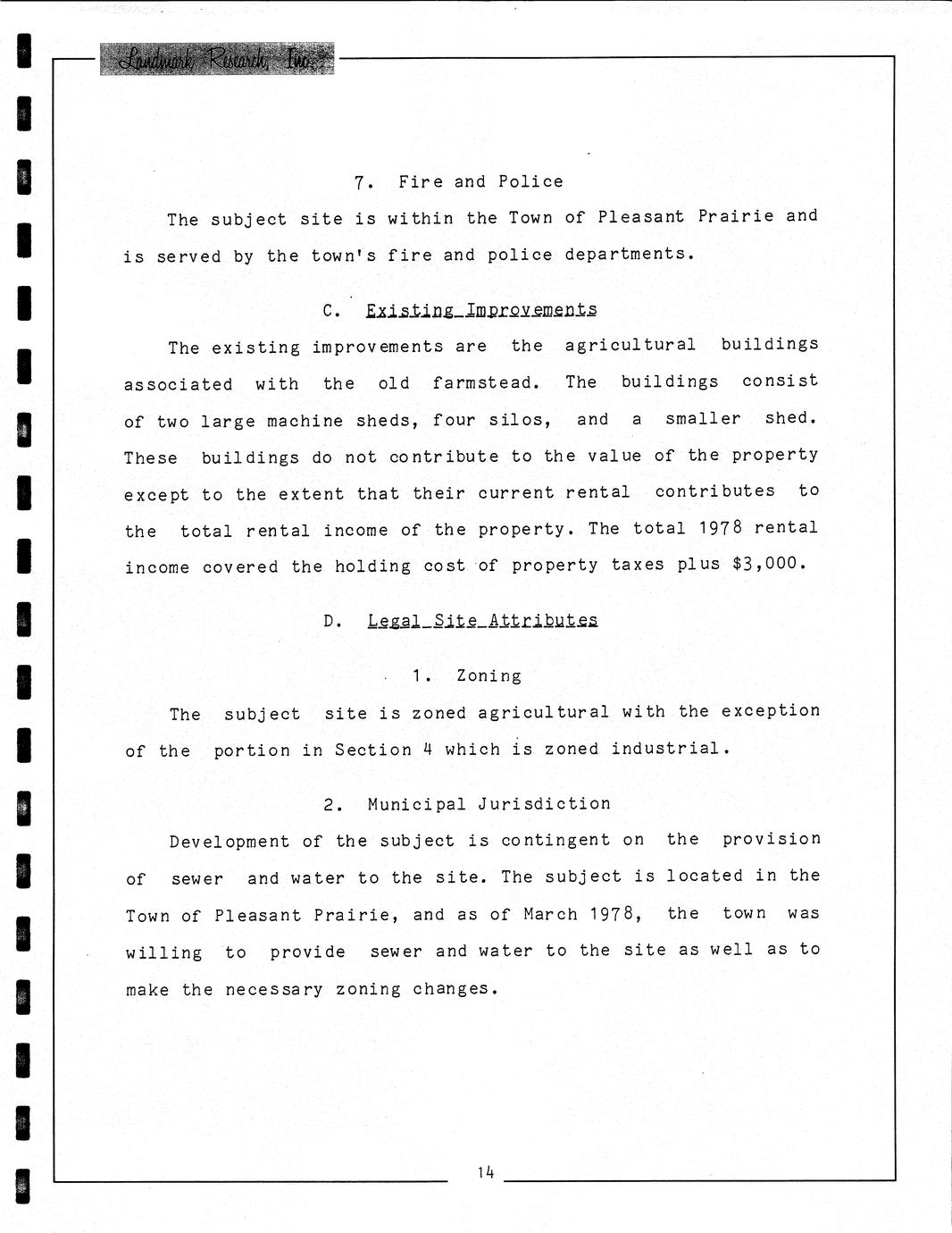 Landmark Research, Inc.

7. Fire and Police

The subject site is within the Town of Pleasant Prairie and is served by the town's fire and police departments.

C. Existing Improvements

The existing improvements are the agricultural buildings associated with the old farmstead. The buildings consist of two large machine sheds, four silos, and a smaller shed. These buildings do not contribute to the value of the property except to the extent that their current rental contributes to the total rental income of the property. The total 1978 rental income covered the holding cost of property taxes plus $3,000.

D. Legal Site Attributes

1. Zoning

The subject site is zoned agricultural with the exception of the portion in Section 4 which is zoned industrial.

2. Municipal Jurisdiction

Development of the subject is contingent on the provision of sewer and water to the site. The subject is located in the Town of Pleasant Prairie, and as of March 1978, the town was willing to provide sewer and water to the site as well as to make the necessary zoning changes.

14